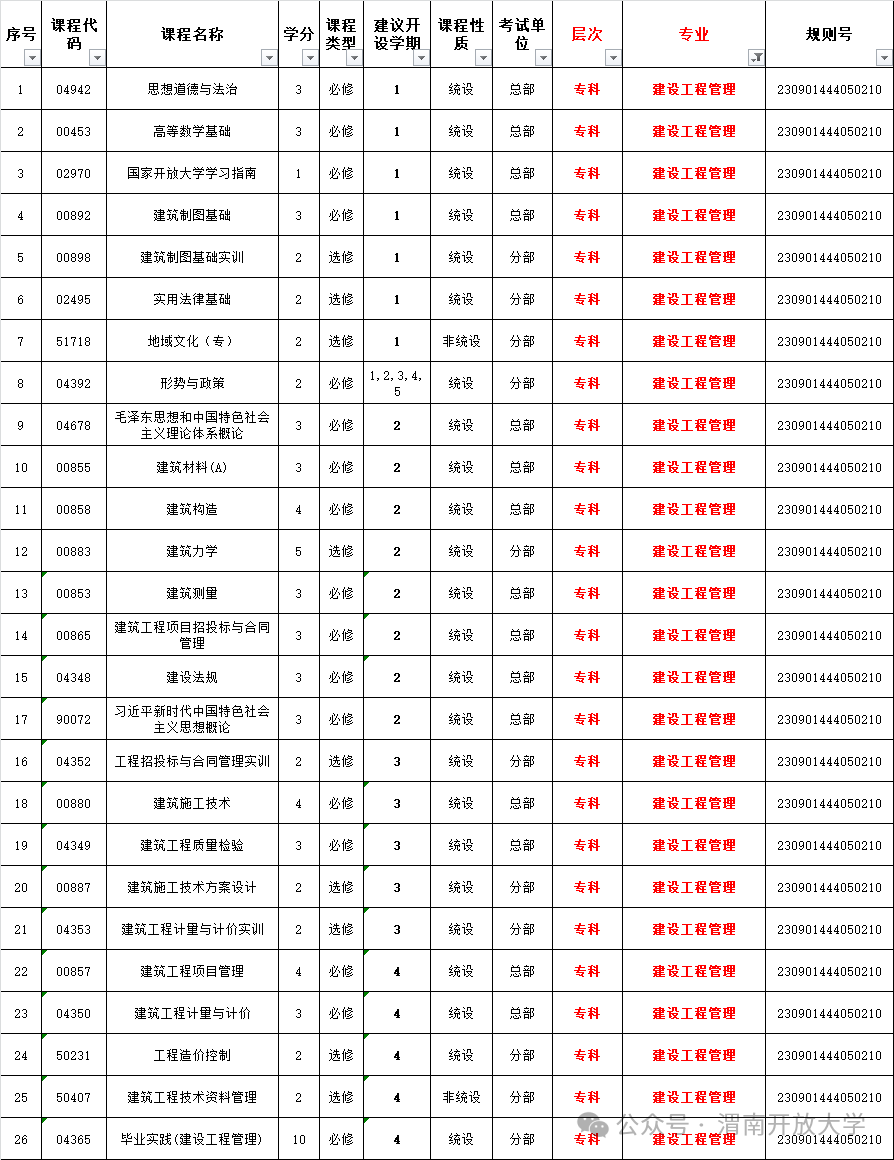 | 序号 | 课程代码 | 课程名称 | 学分 | 课程类型 | 建议开设学期 | 课程性质 | 考试单位 | 层次 | 专业 | 规则号 |
|---|---|---|---|---|---|---|---|---|---|---|
| 1 | 04942 | 思想道德与法治 | 3 | 必修 | 1 | 统设 | 总部 | 专科 | 建设工程管理 | 230901444050210 |
| 2 | 00453 | 高等数学基础 | 3 | 必修 | 1 | 统设 | 总部 | 专科 | 建设工程管理 | 230901444050210 |
| 3 | 02970 | 国家开放大学学习指南 | 1 | 必修 | 1 | 统设 | 总部 | 专科 | 建设工程管理 | 230901444050210 |
| 4 | 00892 | 建筑制图基础 | 3 | 必修 | 1 | 统设 | 总部 | 专科 | 建设工程管理 | 230901444050210 |
| 5 | 00898 | 建筑制图基础实训 | 2 | 选修 | 1 | 统设 | 分部 | 专科 | 建设工程管理 | 230901444050210 |
| 6 | 02495 | 实用法律基础 | 2 | 选修 | 1 | 统设 | 分部 | 专科 | 建设工程管理 | 230901444050210 |
| 7 | 51718 | 地域文化（专） | 2 | 选修 | 1 | 非统设 | 分部 | 专科 | 建设工程管理 | 230901444050210 |
| 8 | 04392 | 形势与政策 | 2 | 必修 | 1，2，3，4，5 | 统设 | 分部 | 专科 | 建设工程管理 | 230901444050210 |
| 9 | 04678 | 毛泽东思想和中国特色社会主义理论体系概论 | 3 | 必修 | 2 | 统设 | 总部 | 专科 | 建设工程管理 | 230901444050210 |
| 10 | 00855 | 建筑材料(A) | 3 | 必修 | 2 | 统设 | 总部 | 专科 | 建设工程管理 | 230901444050210 |
| 11 | 00858 | 建筑构造 | 4 | 必修 | 2 | 统设 | 总部 | 专科 | 建设工程管理 | 230901444050210 |
| 12 | 00883 | 建筑力学 | 5 | 选修 | 2 | 统设 | 分部 | 专科 | 建设工程管理 | 230901444050210 |
| 13 | 00853 | 建筑测量 | 3 | 必修 | 2 | 统设 | 总部 | 专科 | 建设工程管理 | 230901444050210 |
| 14 | 00865 | 建筑工程项目招投标与合同管理 | 3 | 必修 | 2 | 统设 | 总部 | 专科 | 建设工程管理 | 230901444050210 |
| 15 | 04348 | 建设法规 | 3 | 必修 | 2 | 统设 | 总部 | 专科 | 建设工程管理 | 230901444050210 |
| 17 | 90072 | 习近平新时代中国特色社会主义思想概论 | 3 | 必修 | 2 | 统设 | 总部 | 专科 | 建设工程管理 | 230901444050210 |
| 16 | 04352 | 工程招投标与合同管理实训 | 2 | 选修 | 3 | 统设 | 分部 | 专科 | 建设工程管理 | 230901444050210 |
| 18 | 00880 | 建筑施工技术 | 4 | 必修 | 3 | 统设 | 总部 | 专科 | 建设工程管理 | 230901444050210 |
| 19 | 04349 | 建筑工程质量检验 | 3 | 必修 | 3 | 统设 | 总部 | 专科 | 建设工程管理 | 230901444050210 |
| 20 | 00887 | 建筑施工技术方案设计 | 2 | 选修 | 3 | 统设 | 分部 | 专科 | 建设工程管理 | 230901444050210 |
| 21 | 04353 | 建筑工程计量与计价实训 | 2 | 选修 | 3 | 统设 | 分部 | 专科 | 建设工程管理 | 230901444050210 |
| 22 | 00857 | 建筑工程项目管理 | 4 | 必修 | 4 | 统设 | 总部 | 专科 | 建设工程管理 | 230901444050210 |
| 23 | 04350 | 建筑工程计量与计价 | 3 | 必修 | 4 | 统设 | 总部 | 专科 | 建设工程管理 | 230901444050210 |
| 24 | 50231 | 工程造价控制 | 2 | 选修 | 4 | 统设 | 分部 | 专科 | 建设工程管理 | 230901444050210 |
| 25 | 50407 | 建筑工程技术资料管理 | 2 | 选修 | 4 | 非统设 | 分部 | 专科 | 建设工程管理 | 230901444050210 |
| 26 | 04365 | 毕业实践(建设工程管理) | 10 | 必修 | 4 | 统设 | 分部 | 专科 | 建设工程管理 | 230901444050210 |

公众号 · 渭南开放大学